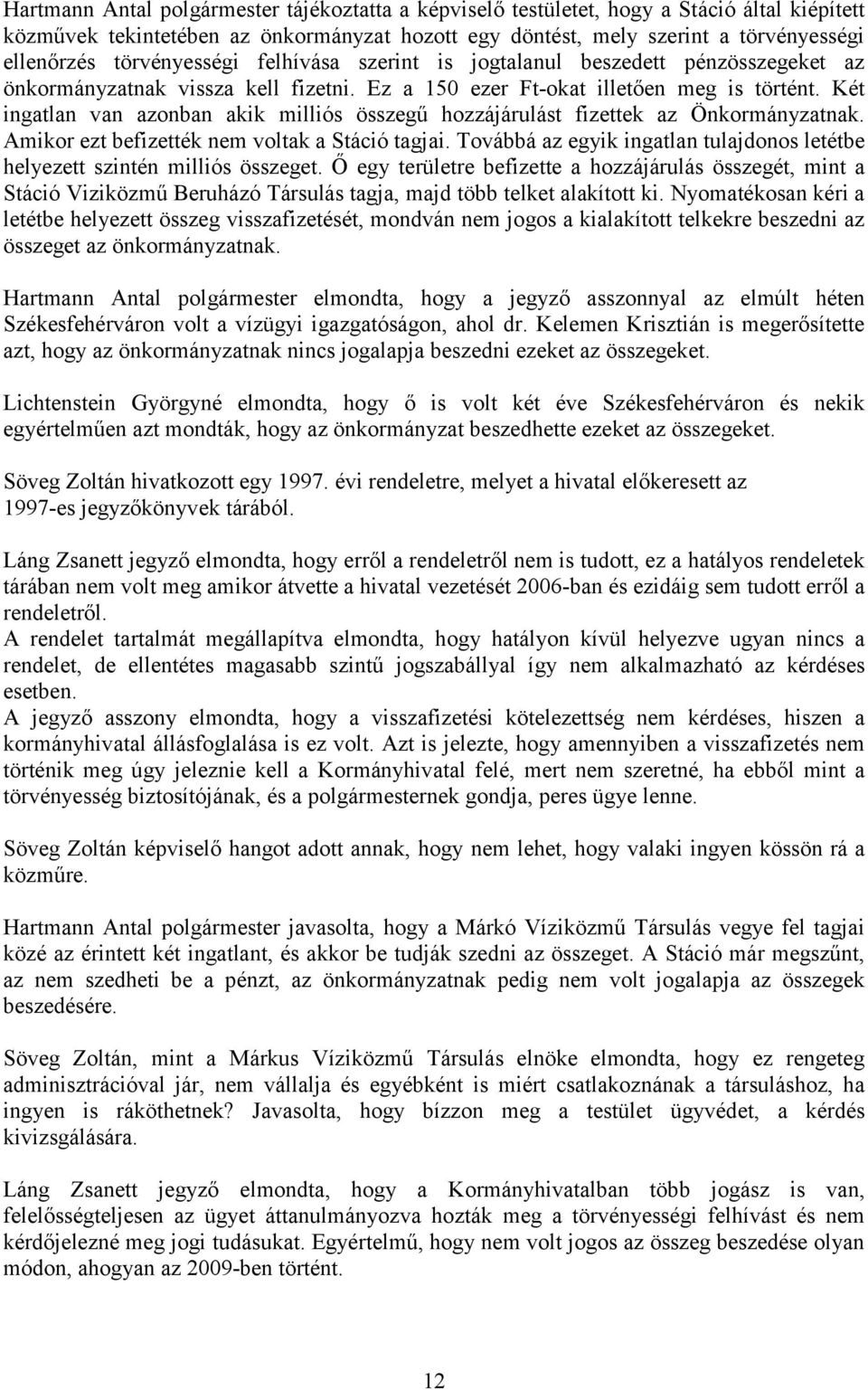 Hartmann Antal polgármester tájékoztatta a képviselő testületet, hogy a Stáció által kiépített közművek tekintetében az önkormányzat hozott egy döntést, mely szerint a törvényességi ellenőrzés törvényességi felhívása szerint is jogtalanul beszedett pénzösszegeket az önkormányzatnak vissza kell fizetni. Ez a 150 ezer Ft-okat illetően meg is történt. Két ingatlan van azonban akik milliós összegű hozzájárulást fizettek az Önkormányzatnak. Amikor ezt befizették nem voltak a Stáció tagjai. Továbbá az egyik ingatlan tulajdonos letétbe helyezett szintén milliós összeget. Ő egy területre befizette a hozzájárulás összegét, mint a Stáció Viziközmű Beruházó Társulás tagja, majd több telket alakított ki. Nyomatékosan kéri a letétbe helyezett összeg visszafizetését, mondván nem jogos a kialakított telkekre beszedni az összeget az önkormányzatnak.

Hartmann Antal polgármester elmondta, hogy a jegyző asszonnyal az elmúlt héten Székesfehérváron volt a vízügyi igazgatóságon, ahol dr. Kelemen Krisztián is megerősítette azt, hogy az önkormányzatnak nincs jogalapja beszedni ezeket az összegeket.

Lichtenstein Györgyné elmondta, hogy ő is volt két éve Székesfehérváron és nekik egyértelműen azt mondták, hogy az önkormányzat beszedhette ezeket az összegeket.

Söveg Zoltán hivatkozott egy 1997. évi rendeletre, melyet a hivatal előkeresett az 1997-es jegyzőkönyvek tárából.

Láng Zsanett jegyző elmondta, hogy erről a rendeletről nem is tudott, ez a hatályos rendeletek tárában nem volt meg amikor átvette a hivatal vezetését 2006-ban és ezidáig sem tudott erről a rendeletről.
A rendelet tartalmát megállapítva elmondta, hogy hatályon kívül helyezve ugyan nincs a rendelet, de ellentétes magasabb szintű jogszabállyal így nem alkalmazható az kérdéses esetben.
A jegyző asszony elmondta, hogy a visszafizetési kötelezettség nem kérdéses, hiszen a kormányhivatal állásfoglalása is ez volt. Azt is jelezte, hogy amennyiben a visszafizetés nem történik meg úgy jeleznie kell a Kormányhivatal felé, mert nem szeretné, ha ebből mint a törvényesség biztosítójának, és a polgármesternek gondja, peres ügye lenne.

Söveg Zoltán képviselő hangot adott annak, hogy nem lehet, hogy valaki ingyen kössön rá a közműre.

Hartmann Antal polgármester javasolta, hogy a Márkó Víziközmű Társulás vegye fel tagjai közé az érintett két ingatlant, és akkor be tudják szedni az összeget. A Stáció már megszűnt, az nem szedheti be a pénzt, az önkormányzatnak pedig nem volt jogalapja az összegek beszedésére.

Söveg Zoltán, mint a Márkus Víziközmű Társulás elnöke elmondta, hogy ez rengeteg adminisztrációval jár, nem vállalja és egyébként is miért csatlakoznának a társuláshoz, ha ingyen is ráköthetnek? Javasolta, hogy bízzon meg a testület ügyvédet, a kérdés kivizsgálására.

Láng Zsanett jegyző elmondta, hogy a Kormányhivatalban több jogász is van, felelősségteljesen az ügyet áttanulmányozva hozták meg a törvényességi felhívást és nem kérdőjelezné meg jogi tudásukat. Egyértelmű, hogy nem volt jogos az összeg beszedése olyan módon, ahogyan az 2009-ben történt.

12